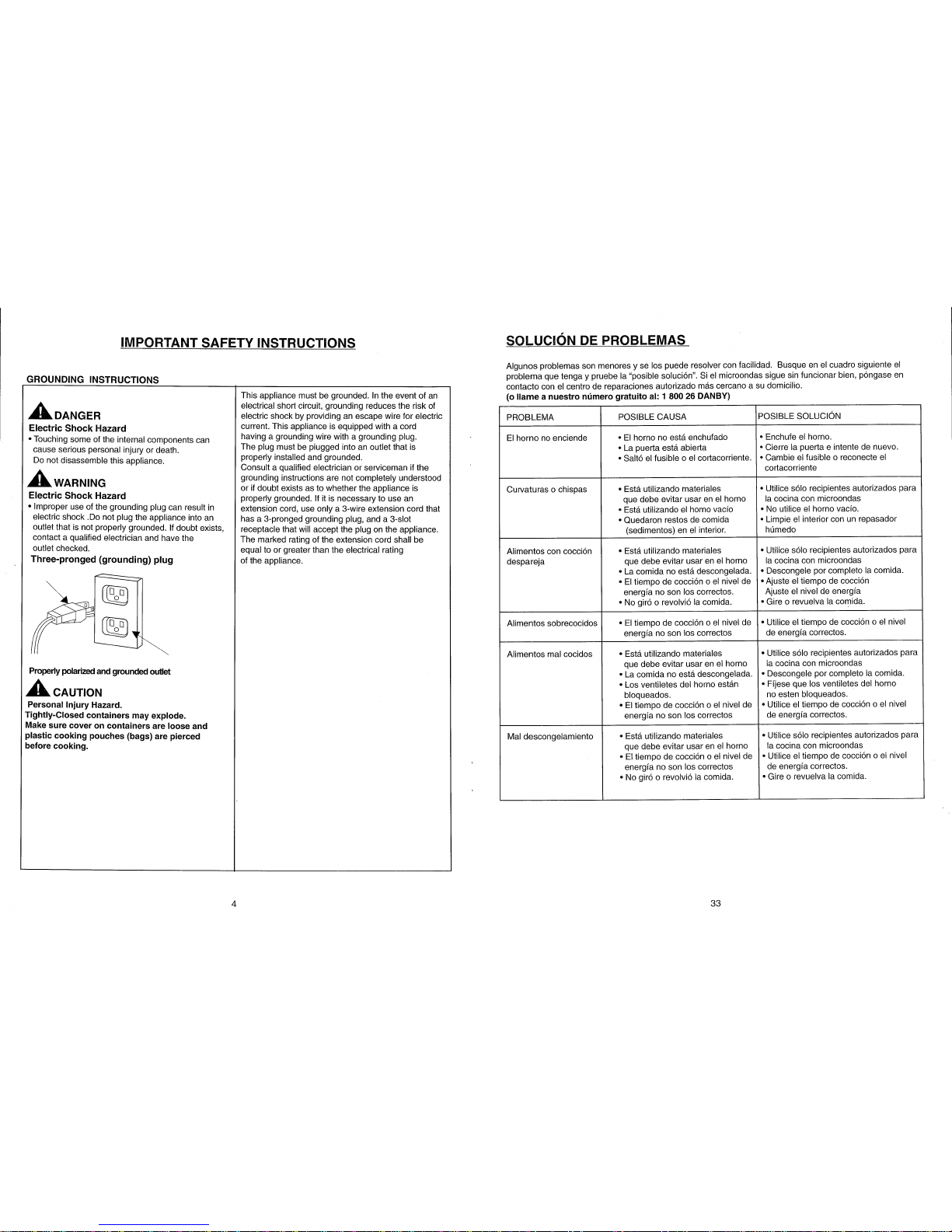 IMPORTANT SAFETY INSTRUCTIONS

GROUNDING INSTRUCTIONS

DANGER
Electric Shock Hazard
• Touching some of the internal components can cause serious personal injury or death. Do not disassemble this appliance.

WARNING
Electric Shock Hazard
• Improper use of the grounding plug can result in electric shock .Do not plug the appliance into an outlet that is not properly grounded. If doubt exists, contact a qualified electrician and have the outlet checked.
Three-pronged (grounding) plug

Properly polarized and grounded outlet

CAUTION
Personal Injury Hazard.
Tightly-Closed containers may explode.
Make sure cover on containers are loose and plastic cooking pouches (bags) are pierced before cooking.

This appliance must be grounded. In the event of an electrical short circuit, grounding reduces the risk of electric shock by providing an escape wire for electric current. This appliance is equipped with a cord having a grounding wire with a grounding plug. The plug must be plugged into an outlet that is properly installed and grounded.
Consult a qualified electrician or serviceman if the grounding instructions are not completely understood or if doubt exists as to whether the appliance is properly grounded. If it is necessary to use an extension cord, use only a 3-wire extension cord that has a 3-pronged grounding plug, and a 3-slot receptacle that will accept the plug on the appliance. The marked rating of the extension cord shall be equal to or greater than the electrical rating of the appliance.

4

SOLUCIÓN DE PROBLEMAS

Algunos problemas son menores y se los puede resolver con facilidad. Busque en el cuadro siguiente el problema que tenga y pruebe la "posible solución". Si el microondas sigue sin funcionar bien, póngase en contacto con el centro de reparaciones autorizado más cercano a su domicilio.
(o llame a nuestro número gratuito al: 1 800 26 DANBY)

| PROBLEMA | POSIBLE CAUSA | POSIBLE SOLUCIÓN |
|---|---|---|
| El horno no enciende | • El horno no está enchufado • La puerta está abierta • Saltó el fusible o el cortacorriente. | • Enchufe el horno. • Cierre la puerta e intente de nuevo. • Cambie el fusible o reconecte el cortacorriente |
| Curvaturas o chispas | • Está utilizando materiales que debe evitar usar en el horno • Está utilizando el horno vacío • Quedaron restos de comida (sedimentos) en el interior. | • Utilice sólo recipientes autorizados para la cocina con microondas • No utilice el horno vacío. • Limpie el interior con un repasador húmedo |
| Alimentos con cocción despareja | • Está utilizando materiales que debe evitar usar en el horno • La comida no está descongelada. • El tiempo de cocción o el nivel de energía no son los correctos. • No giró o revolvió la comida. | • Utilice sólo recipientes autorizados para la cocina con microondas • Descongele por completo la comida. • Ajuste el tiempo de cocción Ajuste el nivel de energía • Gire o revuelva la comida. |
| Alimentos sobrecocidos | • El tiempo de cocción o el nivel de energía no son los correctos | • Utilice el tiempo de cocción o el nivel de energía correctos. |
| Alimentos mal cocidos | • Está utilizando materiales que debe evitar usar en el horno • La comida no está descongelada. • Los ventiletes del horno están bloqueados. • El tiempo de cocción o el nivel de energía no son los correctos | • Utilice sólo recipientes autorizados para la cocina con microondas • Descongele por completo la comida. • Fíjese que los ventiletes del horno no esten bloqueados. • Utilice el tiempo de cocción o el nivel de energía correctos. |
| Mal descongelamiento | • Está utilizando materiales que debe evitar usar en el horno • El tiempo de cocción o el nivel de energía no son los correctos • No giró o revolvió la comida. | • Utilice sólo recipientes autorizados para la cocina con microondas • Utilice el tiempo de cocción o el nivel de energía correctos. • Gire o revuelva la comida. |

33